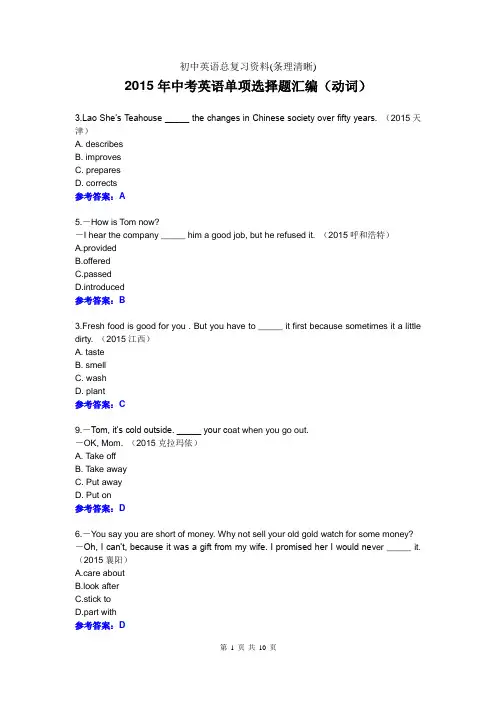 初中英语总复习资料(条理清晰)

2015 年中考英语单项选择题汇编（动词）

3.Lao She's Teahouse _____ the changes in Chinese society over fifty years. （2015 天津）
A. describes
B. improves
C. prepares
D. corrects
参考答案：A

5.—How is Tom now?
—I hear the company _____ him a good job, but he refused it. （2015 呼和浩特）
A.provided
B.offered
C.passed
D.introduced
参考答案：B

3.Fresh food is good for you . But you have to _____ it first because sometimes it a little dirty. （2015 江西）
A. taste
B. smell
C. wash
D. plant
参考答案：C

9.—Tom, it's cold outside. _____ your coat when you go out.
—OK, Mom. （2015 克拉玛依）
A. Take off
B. Take away
C. Put away
D. Put on
参考答案：D

6.—You say you are short of money. Why not sell your old gold watch for some money?
—Oh, I can't, because it was a gift from my wife. I promised her I would never _____ it. （2015 襄阳）
A.care about
B.look after
C.stick to
D.part with
参考答案：D

第 1 页 共 10 页